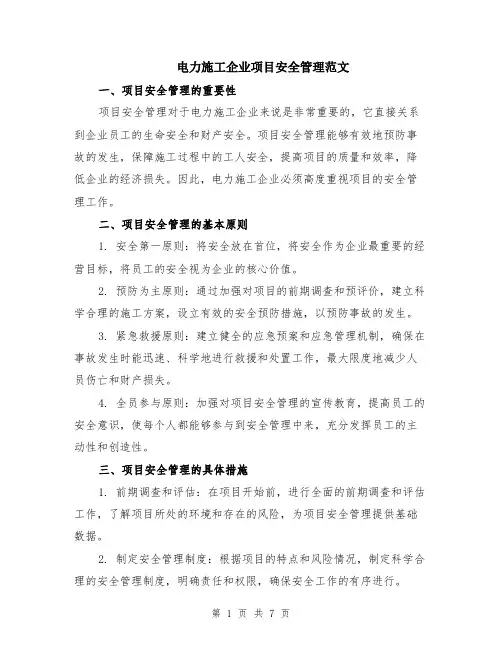 电力施工企业项目安全管理范文

一、项目安全管理的重要性

项目安全管理对于电力施工企业来说是非常重要的，它直接关系到企业员工的生命安全和财产安全。项目安全管理能够有效地预防事故的发生，保障施工过程中的工人安全，提高项目的质量和效率，降低企业的经济损失。因此，电力施工企业必须高度重视项目的安全管理工作。

二、项目安全管理的基本原则

1. 安全第一原则：将安全放在首位，将安全作为企业最重要的经营目标，将员工的安全视为企业的核心价值。

2. 预防为主原则：通过加强对项目的前期调查和预评价，建立科学合理的施工方案，设立有效的安全预防措施，以预防事故的发生。

3. 紧急救援原则：建立健全的应急预案和应急管理机制，确保在事故发生时能迅速、科学地进行救援和处置工作，最大限度地减少人员伤亡和财产损失。

4. 全员参与原则：加强对项目安全管理的宣传教育，提高员工的安全意识，使每个人都能够参与到安全管理中来，充分发挥员工的主动性和创造性。

三、项目安全管理的具体措施

1. 前期调查和评估：在项目开始前，进行全面的前期调查和评估工作，了解项目所处的环境和存在的风险，为项目安全管理提供基础数据。

2. 制定安全管理制度：根据项目的特点和风险情况，制定科学合理的安全管理制度，明确责任和权限，确保安全工作的有序进行。

第 1 页 共 7 页